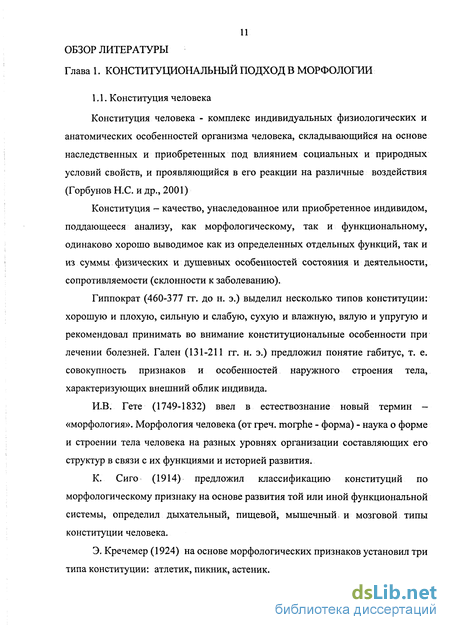 11

ОБЗОР ЛИТЕРАТУРЫ

Глава 1. КОНСТИТУЦИОНАЛЬНЫЙ ПОДХОД В МОРФОЛОГИИ

1.1. Конституция человека

Конституция человека - комплекс индивидуальных физиологических и анатомических особенностей организма человека, складывающийся на основе наследственных и приобретенных под влиянием социальных и природных условий свойств, и проявляющийся в его реакции на различные воздействия (Горбунов Н.С. и др., 2001)

Конституция – качество, унаследованное или приобретенное индивидом, поддающееся анализу, как морфологическому, так и функциональному, одинаково хорошо выводимое как из определенных отдельных функций, так и из суммы физических и душевных особенностей состояния и деятельности, сопротивляемости (склонности к заболеванию).

Гиппократ (460-377 гг. до н. э.) выделил несколько типов конституции: хорошую и плохую, сильную и слабую, сухую и влажную, вялую и упругую и рекомендовал принимать во внимание конституциональные особенности при лечении болезней. Гален (131-211 гг. н. э.) предложил понятие габитус, т. е. совокупность признаков и особенностей наружного строения тела, характеризующих внешний облик индивида.

И.В. Гете (1749-1832) ввел в естествознание новый термин – «морфология». Морфология человека (от греч. morphe - форма) - наука о форме и строении тела человека на разных уровнях организации составляющих его структур в связи с их функциями и историей развития.

К. Сиго (1914) предложил классификацию конституций по морфологическому признаку на основе развития той или иной функциональной системы, определил дыхательный, пищевой, мышечный и мозговой типы конституции человека.

Э. Кречемер (1924) на основе морфологических признаков установил три типа конституции: атлетик, пикник, астеник.

dsLib.net
библиотека диссертаций